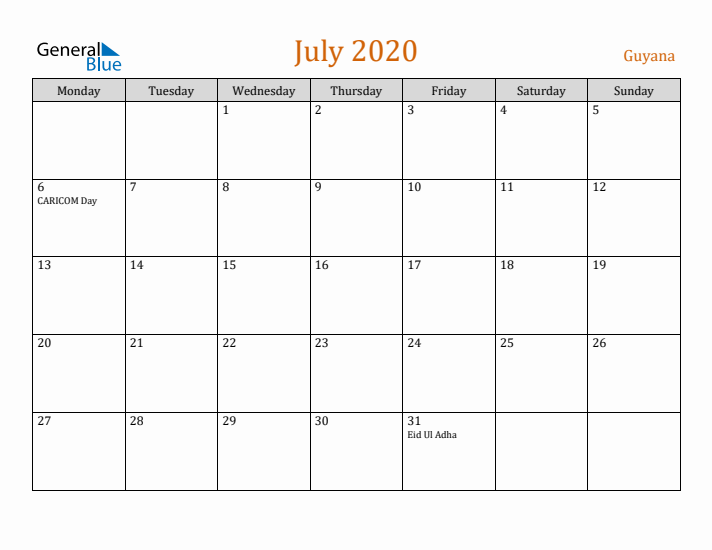 General Blue

July 2020

Guyana

| Monday | Tuesday | Wednesday | Thursday | Friday | Saturday | Sunday |
|---|---|---|---|---|---|---|
|  |  | 1 | 2 | 3 | 4 | 5 |
| 6 CARICOM Day | 7 | 8 | 9 | 10 | 11 | 12 |
| 13 | 14 | 15 | 16 | 17 | 18 | 19 |
| 20 | 21 | 22 | 23 | 24 | 25 | 26 |
| 27 | 28 | 29 | 30 | 31 Eid Ul Adha |  |  |